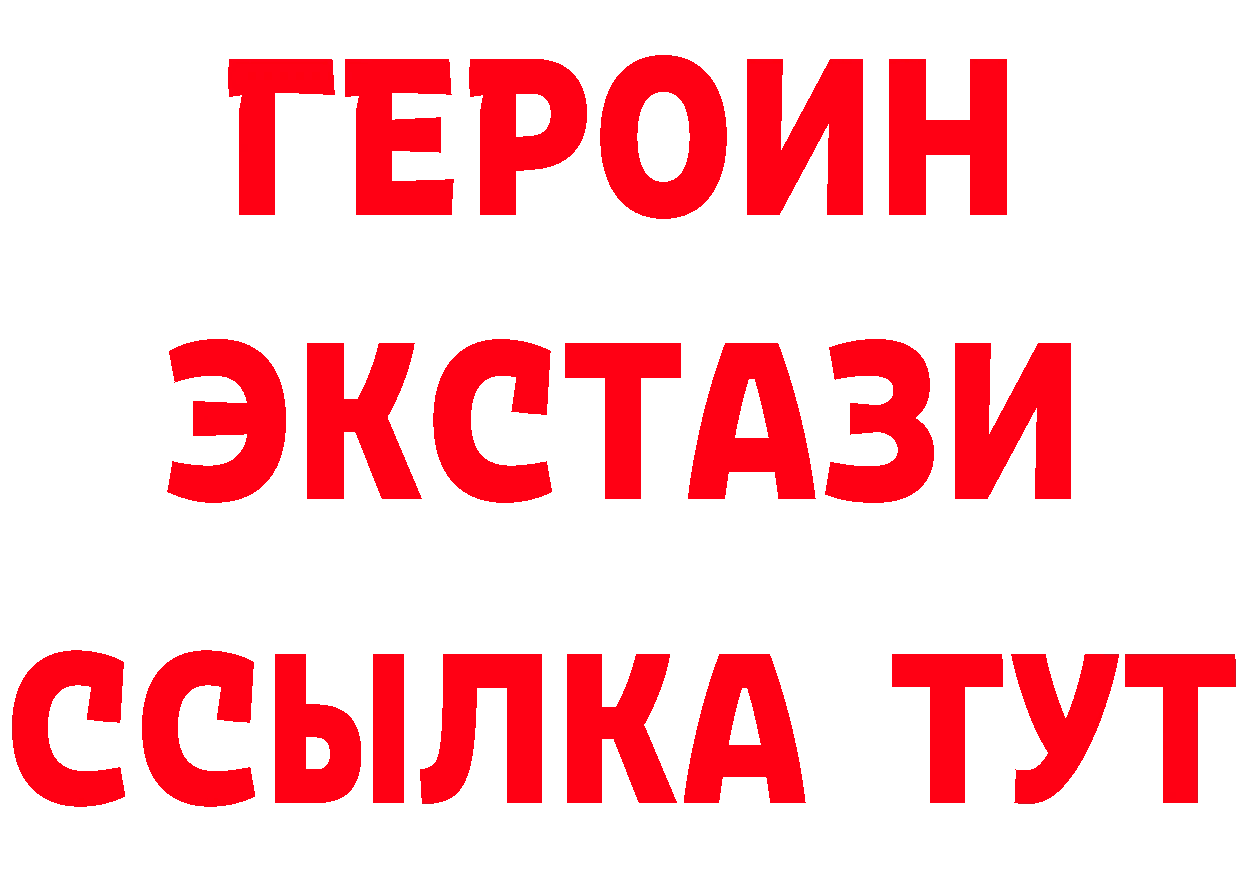 ГЕРОИН
ЭКСТАЗИ
ССЫЛКА ТУТ